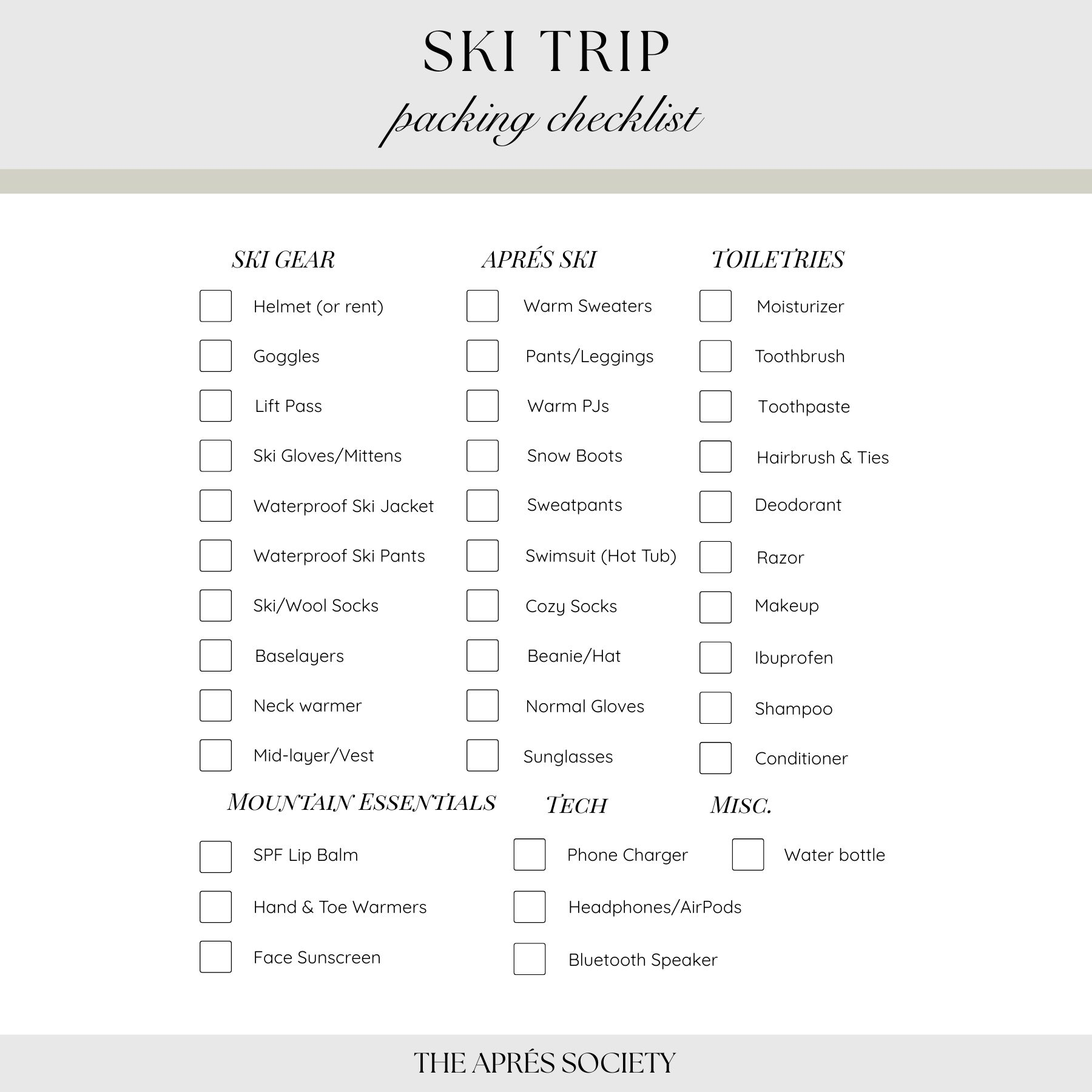 SKI TRIP
packing checklist

SKI GEAR

Helmet (or rent)
Goggles
Lift Pass
Ski Gloves/Mittens
Waterproof Ski Jacket
Waterproof Ski Pants
Ski/Wool Socks
Baselayers
Neck warmer
Mid-layer/Vest

APRÉS SKI

Warm Sweaters
Pants/Leggings
Warm PJs
Snow Boots
Sweatpants
Swimsuit (Hot Tub)
Cozy Socks
Beanie/Hat
Normal Gloves
Sunglasses

TOILETRIES

Moisturizer
Toothbrush
Toothpaste
Hairbrush & Ties
Deodorant
Razor
Makeup
Ibuprofen
Shampoo
Conditioner

MOUNTAIN ESSENTIALS

SPF Lip Balm
Hand & Toe Warmers
Face Sunscreen

TECH

Phone Charger
Headphones/AirPods
Bluetooth Speaker

MISC.

Water bottle

THE APRÉS SOCIETY